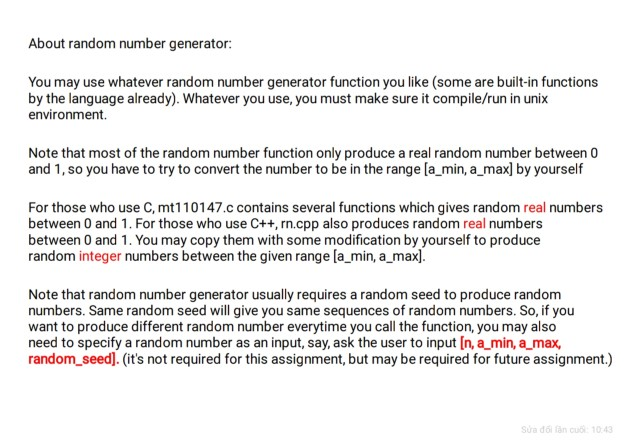 About random number generator:

You may use whatever random number generator function you like (some are built-in functions by the language already). Whatever you use, you must make sure it compile/run in unix environment.

Note that most of the random number function only produce a real random number between 0 and 1, so you have to try to convert the number to be in the range [a_min, a_max] by yourself

For those who use C, mt110147.c contains several functions which gives random real numbers between 0 and 1. For those who use C++, rn.cpp also produces random real numbers between 0 and 1. You may copy them with some modification by yourself to produce random integer numbers between the given range [a_min, a_max].

Note that random number generator usually requires a random seed to produce random numbers. Same random seed will give you same sequences of random numbers. So, if you want to produce different random number everytime you call the function, you may also need to specify a random number as an input, say, ask the user to input [n, a_min, a_max, random_seed]. (it's not required for this assignment, but may be required for future assignment.)

Sửa đổi lần cuối: 10:43